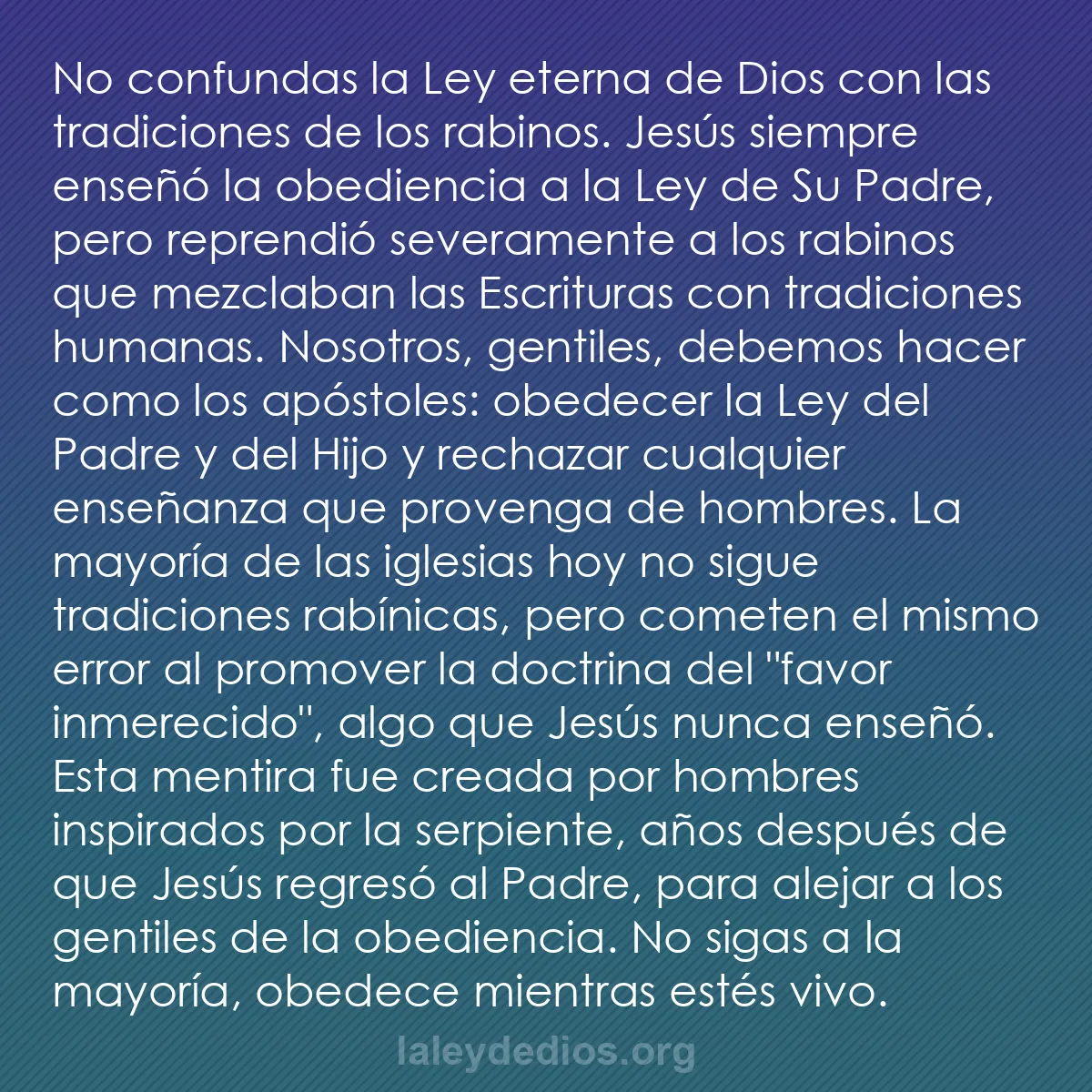 No confundas la Ley eterna de Dios con las tradiciones de los rabinos. Jesús siempre enseñó la obediencia a la Ley de Su Padre, pero reprendió severamente a los rabinos que mezclaban las Escrituras con tradiciones humanas. Nosotros, gentiles, debemos hacer como los apóstoles: obedecer la Ley del Padre y del Hijo y rechazar cualquier enseñanza que provenga de hombres. La mayoría de las iglesias hoy no sigue tradiciones rabínicas, pero cometen el mismo error al promover la doctrina del "favor inmerecido", algo que Jesús nunca enseñó. Esta mentira fue creada por hombres inspirados por la serpiente, años después de que Jesús regresó al Padre, para alejar a los gentiles de la obediencia. No sigas a la mayoría, obedece mientras estés vivo.

laleydedios.org